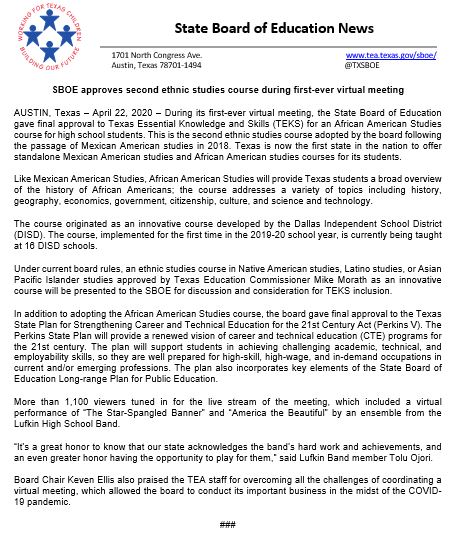 WORKING FOR TEXAS CHILDREN
BUILDING OUR FUTURE

State Board of Education News

1701 North Congress Ave.
Austin, Texas 78701-1494

www.tea.texas.gov/sboe/
@TXSBOE

SBOE approves second ethnic studies course during first-ever virtual meeting

AUSTIN, Texas – April 22, 2020 – During its first-ever virtual meeting, the State Board of Education gave final approval to Texas Essential Knowledge and Skills (TEKS) for an African American Studies course for high school students. This is the second ethnic studies course adopted by the board following the passage of Mexican American studies in 2018. Texas is now the first state in the nation to offer standalone Mexican American studies and African American studies courses for its students.

Like Mexican American Studies, African American Studies will provide Texas students a broad overview of the history of African Americans; the course addresses a variety of topics including history, geography, economics, government, citizenship, culture, and science and technology.

The course originated as an innovative course developed by the Dallas Independent School District (DISD). The course, implemented for the first time in the 2019-20 school year, is currently being taught at 16 DISD schools.

Under current board rules, an ethnic studies course in Native American studies, Latino studies, or Asian Pacific Islander studies approved by Texas Education Commissioner Mike Morath as an innovative course will be presented to the SBOE for discussion and consideration for TEKS inclusion.

In addition to adopting the African American Studies course, the board gave final approval to the Texas State Plan for Strengthening Career and Technical Education for the 21st Century Act (Perkins V). The Perkins State Plan will provide a renewed vision of career and technical education (CTE) programs for the 21st century. The plan will support students in achieving challenging academic, technical, and employability skills, so they are well prepared for high-skill, high-wage, and in-demand occupations in current and/or emerging professions. The plan also incorporates key elements of the State Board of Education Long-range Plan for Public Education.

More than 1,100 viewers tuned in for the live stream of the meeting, which included a virtual performance of "The Star-Spangled Banner" and "America the Beautiful" by an ensemble from the Lufkin High School Band.

"It's a great honor to know that our state acknowledges the band's hard work and achievements, and an even greater honor having the opportunity to play for them," said Lufkin Band member Tolu Ojori.

Board Chair Keven Ellis also praised the TEA staff for overcoming all the challenges of coordinating a virtual meeting, which allowed the board to conduct its important business in the midst of the COVID-19 pandemic.

###